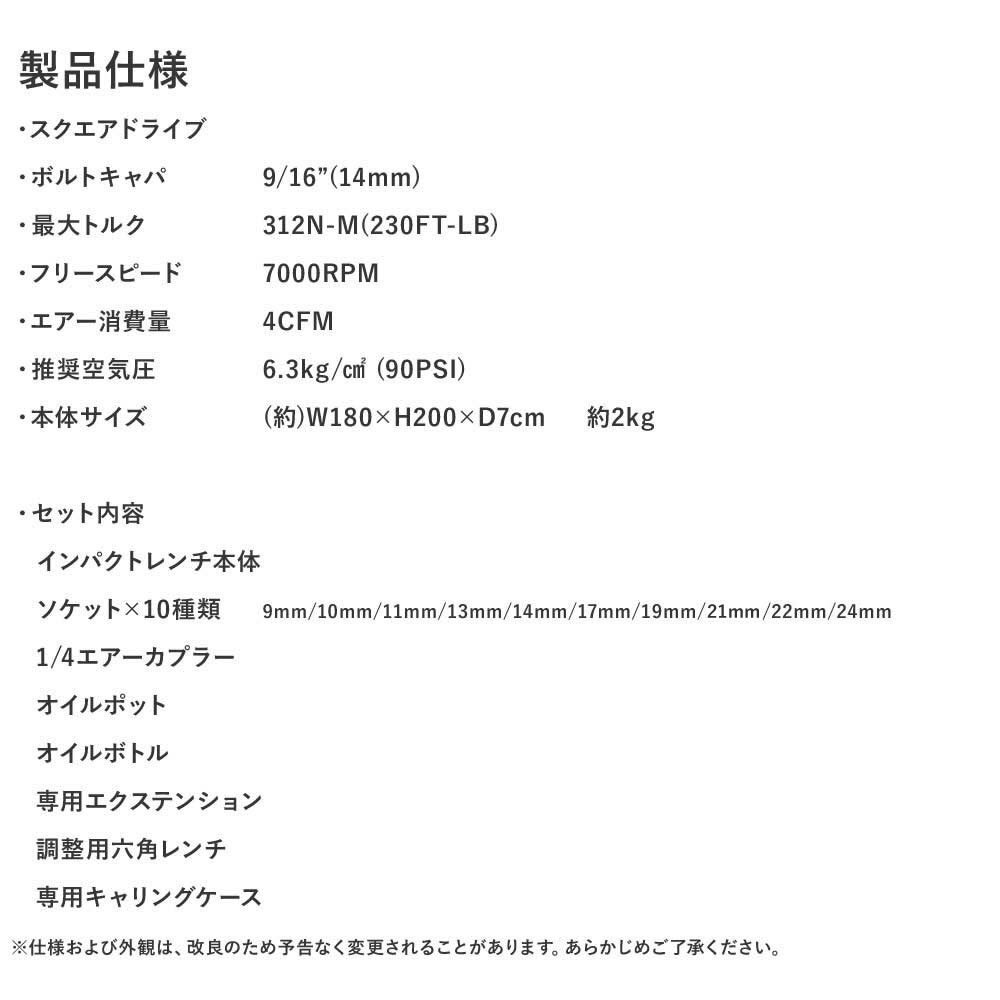 製品仕様

・スクエアドライブ
・ボルトキャパ　9/16”(14mm)
・最大トルク　312N-M(230FT-LB)
・フリースピード　7000RPM
・エアー消費量　4CFM
・推奨空気圧　6.3kg/㎠ (90PSI)
・本体サイズ　(約)W180×H200×D7cm　約2kg

・セット内容
インパクトレンチ本体
ソケット×10種類　9mm/10mm/11mm/13mm/14mm/17mm/19mm/21mm/22mm/24mm
1/4エアーカプラー
オイルポット
オイルボトル
専用エクステンション
調整用六角レンチ
専用キャリングケース

※仕様および外観は、改良のため予告なく変更されることがあります。あらかじめご了承ください。